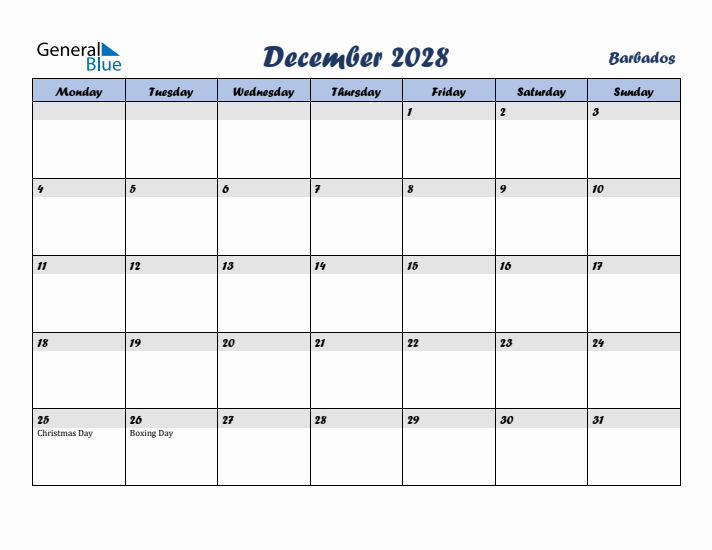 General Blue

December 2028

Barbados

| Monday | Tuesday | Wednesday | Thursday | Friday | Saturday | Sunday |
|---|---|---|---|---|---|---|
| | | | | 1 | 2 | 3 |
| 4 | 5 | 6 | 7 | 8 | 9 | 10 |
| 11 | 12 | 13 | 14 | 15 | 16 | 17 |
| 18 | 19 | 20 | 21 | 22 | 23 | 24 |
| 25 Christmas Day | 26 Boxing Day | 27 | 28 | 29 | 30 | 31 |